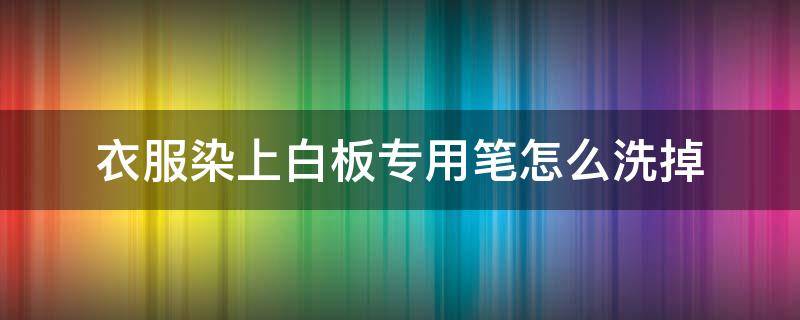 衣服染上白板专用笔怎么洗掉